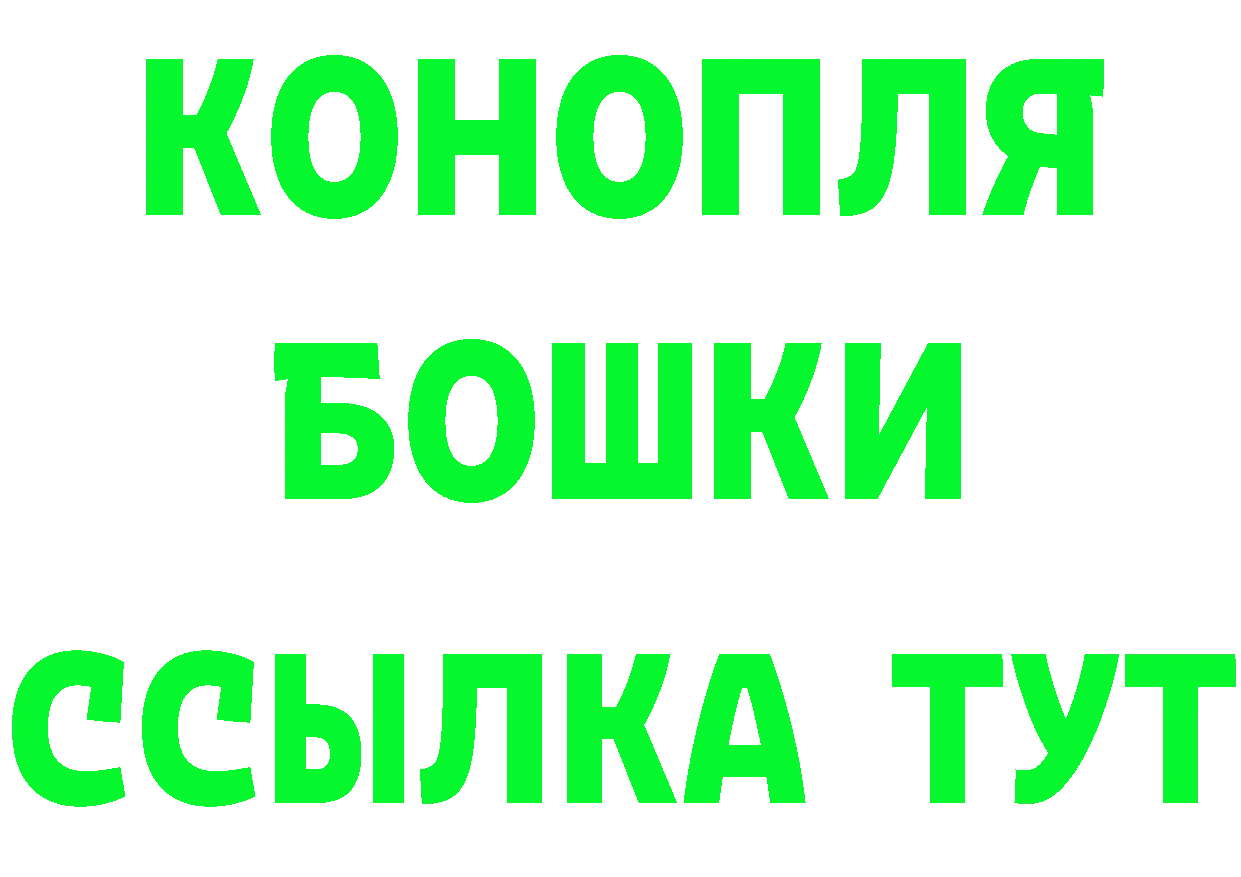 КОНОПЛЯ
БОШКИ
ССЫЛКА ТУТ